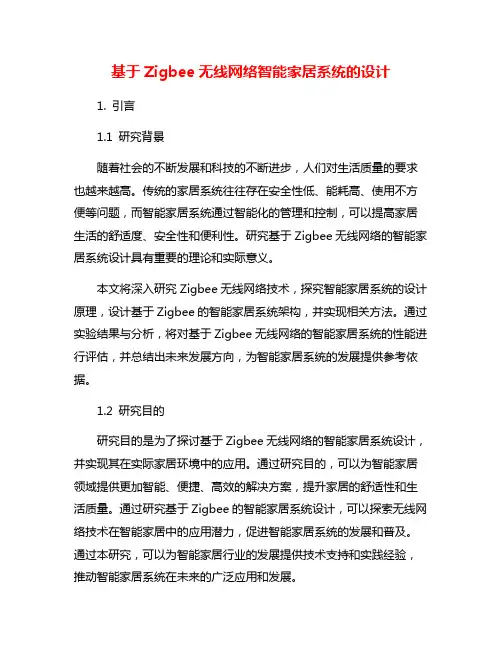 基于 Zigbee 无线网络智能家居系统的设计

1. 引言

1.1 研究背景

随着社会的不断发展和科技的不断进步，人们对生活质量的要求也越来越高。传统的家居系统往往存在安全性低、能耗高、使用不方便等问题，而智能家居系统通过智能化的管理和控制，可以提高家居生活的舒适度、安全性和便利性。研究基于 Zigbee 无线网络的智能家居系统设计具有重要的理论和实际意义。

本文将深入研究 Zigbee 无线网络技术，探究智能家居系统的设计原理，设计基于 Zigbee 的智能家居系统架构，并实现相关方法。通过实验结果与分析，将对基于 Zigbee 无线网络的智能家居系统的性能进行评估，并总结出未来发展方向，为智能家居系统的发展提供参考依据。

1.2 研究目的

研究目的是为了探讨基于 Zigbee 无线网络的智能家居系统设计，并实现其在实际家居环境中的应用。通过研究目的，可以为智能家居领域提供更加智能、便捷、高效的解决方案，提升家居的舒适性和生活质量。通过研究基于 Zigbee 的智能家居系统设计，可以探索无线网络技术在智能家居中的应用潜力，促进智能家居系统的发展和普及。通过本研究，可以为智能家居行业的发展提供技术支持和实践经验，推动智能家居系统在未来的广泛应用和发展。